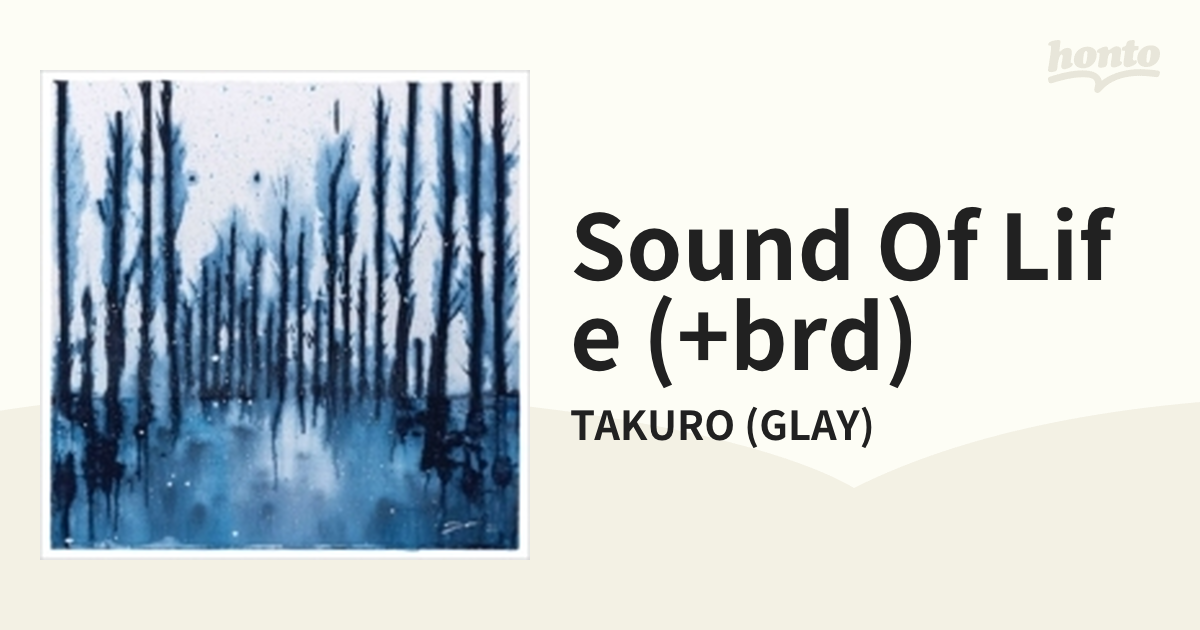 honto

Sound Of Life (+brd)

TAKURO (GLAY)